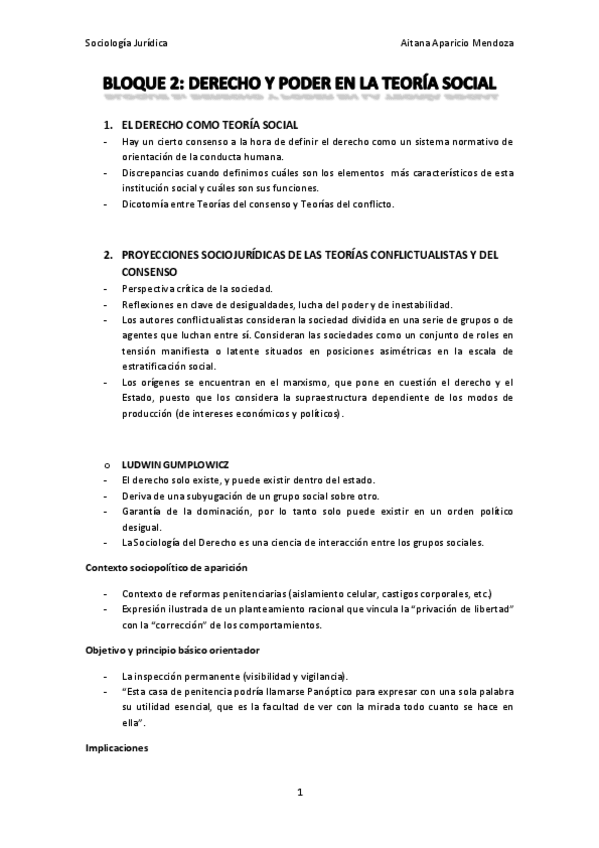 Sociología Jurídica

Aitana Aparicio Mendoza

BLOQUE 2: DERECHO Y PODER EN LA TEORÍA SOCIAL

1. EL DERECHO COMO TEORÍA SOCIAL

- Hay un cierto consenso a la hora de definir el derecho como un sistema normativo de orientación de la conducta humana.
- Discrepancias cuando definimos cuáles son los elementos más característicos de esta institución social y cuáles son sus funciones.
- Dicotomía entre Teorías del consenso y Teorías del conflicto.

2. PROYECCIONES SOCIOJURÍDICAS DE LAS TEORÍAS CONFLICTUALISTAS Y DEL CONSENSO

- Perspectiva crítica de la sociedad.
- Reflexiones en clave de desigualdades, lucha del poder y de inestabilidad.
- Los autores conflictualistas consideran la sociedad dividida en una serie de grupos o de agentes que luchan entre sí. Consideran las sociedades como un conjunto de roles en tensión manifiesta o latente situados en posiciones asimétricas en la escala de estratificación social.
- Los orígenes se encuentran en el marxismo, que pone en cuestión el derecho y el Estado, puesto que los considera la supraestructura dependiente de los modos de producción (de intereses económicos y políticos).

o LUDWIN GUMPLOWICZ

- El derecho solo existe, y puede existir dentro del estado.
- Deriva de una subyugación de un grupo social sobre otro.
- Garantía de la dominación, por lo tanto solo puede existir en un orden político desigual.
- La Sociología del Derecho es una ciencia de interacción entre los grupos sociales.

Contexto sociopolítico de aparición

- Contexto de reformas penitenciarias (aislamiento celular, castigos corporales, etc.)
- Expresión ilustrada de un planteamiento racional que vincula la "privación de libertad" con la "corrección" de los comportamientos.

Objetivo y principio básico orientador

- La inspección permanente (visibilidad y vigilancia).
- "Esta casa de penitencia podría llamarse Panóptico para expresar con una sola palabra su utilidad esencial, que es la facultad de ver con la mirada todo cuanto se hace en ella".

Implicaciones

1